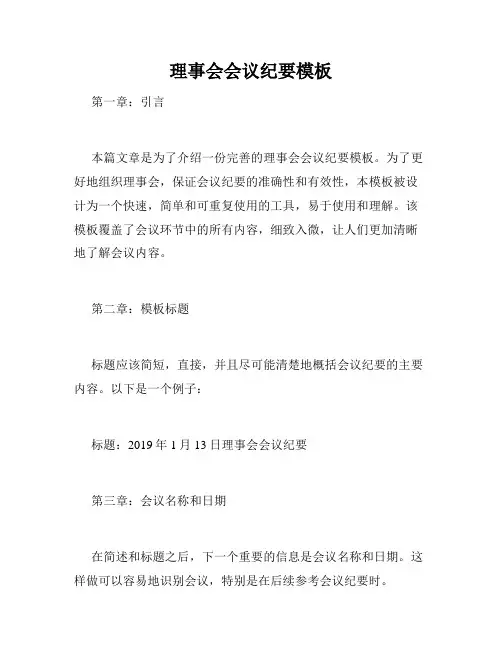 理事会会议纪要模板

第一章：引言

本篇文章是为了介绍一份完善的理事会会议纪要模板。为了更好地组织理事会，保证会议纪要的准确性和有效性，本模板被设计为一个快速，简单和可重复使用的工具，易于使用和理解。该模板覆盖了会议环节中的所有内容，细致入微，让人们更加清晰地了解会议内容。

第二章：模板标题

标题应该简短，直接，并且尽可能清楚地概括会议纪要的主要内容。以下是一个例子：

标题：2019 年 1 月 13 日理事会会议纪要

第三章：会议名称和日期

在简述和标题之后，下一个重要的信息是会议名称和日期。这样做可以容易地识别会议，特别是在后续参考会议纪要时。